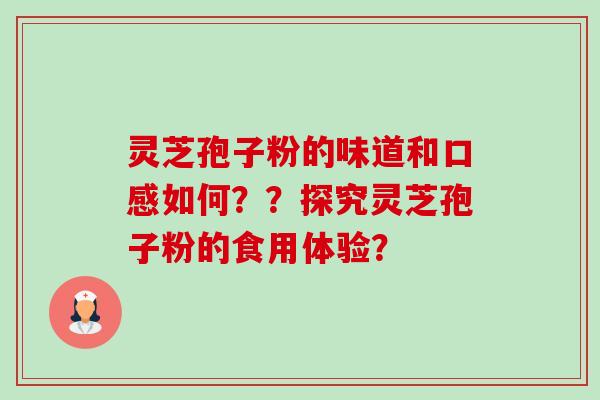 灵芝孢子粉的味道和口感如何？？探究灵芝孢子粉的食用体验?